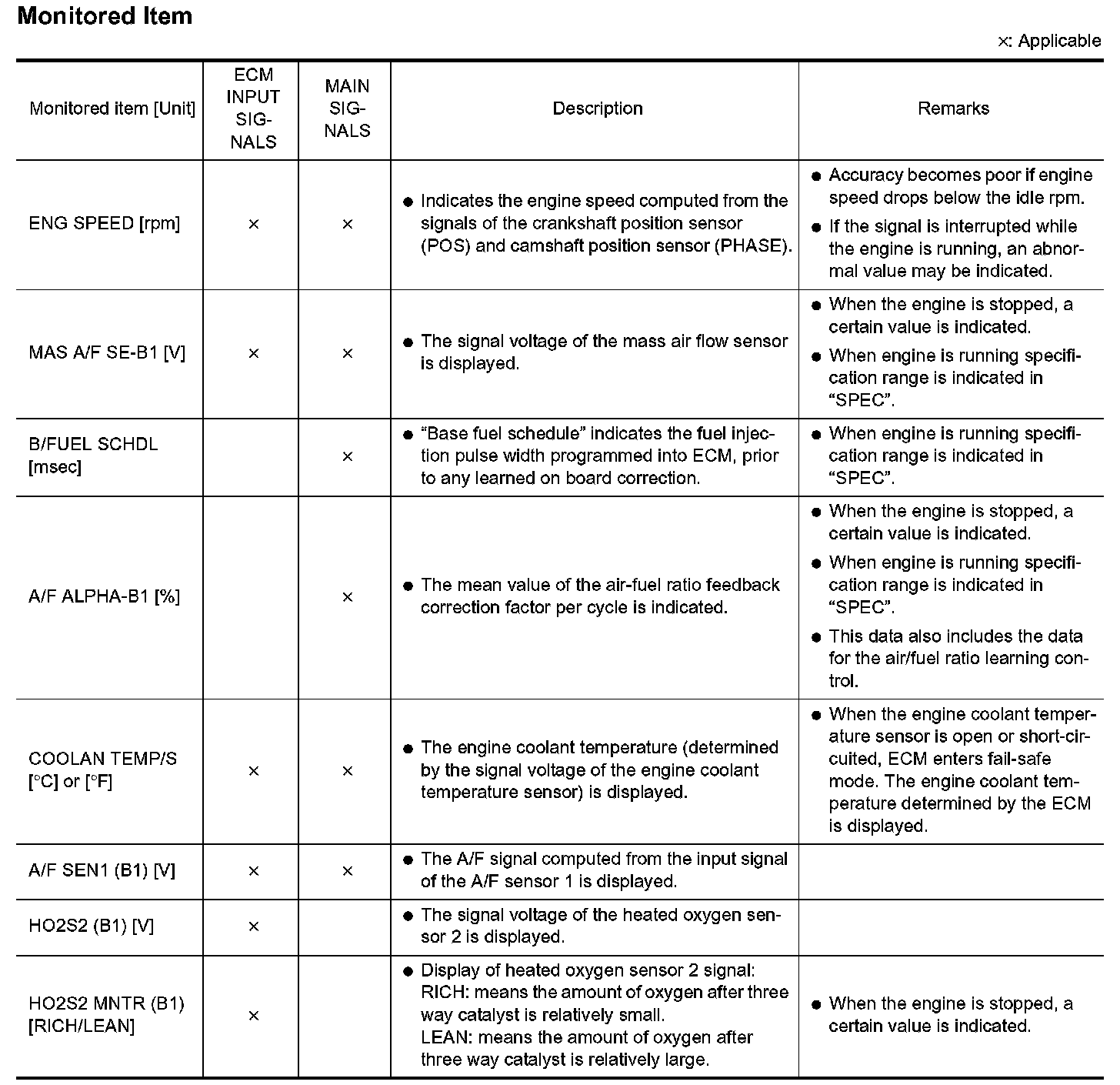 Monitored Item

×: Applicable

| Monitored item [Unit] | ECM INPUT SIGNALS | MAIN SIGNALS | Description | Remarks |
|---|---|---|---|---|
| ENG SPEED [rpm] | × | × | ● Indicates the engine speed computed from the signals of the crankshaft position sensor (POS) and camshaft position sensor (PHASE). | ● Accuracy becomes poor if engine speed drops below the idle rpm. ● If the signal is interrupted while the engine is running, an abnormal value may be indicated. |
| MAS A/F SE-B1 [V] | × | × | ● The signal voltage of the mass air flow sensor is displayed. | ● When the engine is stopped, a certain value is indicated. ● When engine is running specification range is indicated in “SPEC”. |
| B/FUEL SCHDL [msec] | | × | ● “Base fuel schedule” indicates the fuel injection pulse width programmed into ECM, prior to any learned on board correction. | ● When engine is running specification range is indicated in “SPEC”. |
| A/F ALPHA-B1 [%] | | × | ● The mean value of the air-fuel ratio feedback correction factor per cycle is indicated. | ● When the engine is stopped, a certain value is indicated. ● When engine is running specification range is indicated in “SPEC”. ● This data also includes the data for the air/fuel ratio learning control. |
| COOLAN TEMP/S [°C] or [°F] | × | × | ● The engine coolant temperature (determined by the signal voltage of the engine coolant temperature sensor) is displayed. | ● When the engine coolant temperature sensor is open or short-circuited, ECM enters fail-safe mode. The engine coolant temperature determined by the ECM is displayed. |
| A/F SEN1 (B1) [V] | × | × | ● The A/F signal computed from the input signal of the A/F sensor 1 is displayed. | |
| HO2S2 (B1) [V] | × | | ● The signal voltage of the heated oxygen sensor 2 is displayed. | |
| HO2S2 MNTR (B1) [RICH/LEAN] | × | | ● Display of heated oxygen sensor 2 signal: RICH: means the amount of oxygen after three way catalyst is relatively small. LEAN: means the amount of oxygen after three way catalyst is relatively large. | ● When the engine is stopped, a certain value is indicated. |